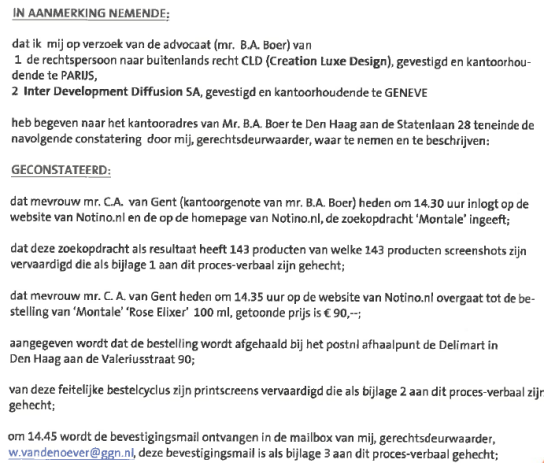 IN AANMERKING NEMENDE:

dat ik mij op verzoek van de advocaat (mr. B.A. Boer) van
1 de rechtspersoon naar buitenlands recht CLD (Creation Luxe Design), gevestigd en kantoorhoudende te PARIJS,
2 Inter Development Diffusion SA, gevestigd en kantoorhoudende te GENEVE

heb begeven naar het kantooradres van Mr. B.A. Boer te Den Haag aan de Statenlaan 28 teneinde de navolgende constatering door mij, gerechtsdeurwaarder, waar te nemen en te beschrijven:

GECONSTATEERD:

dat mevrouw mr. C.A. van Gent (kantoorgenote van mr. B.A. Boer) heden om 14.30 uur inlogt op de website van Notino.nl en de op de homepage van Notino.nl, de zoekopdracht 'Montale' ingeeft;

dat deze zoekopdracht als resultaat heeft 143 producten van welke 143 producten screenshots zijn vervaardigd die als bijlage 1 aan dit proces-verbaal zijn gehecht;

dat mevrouw mr. C. A. van Gent heden om 14.35 uur op de website van Notino.nl overgaat tot de bestelling van 'Montale' 'Rose Elixer' 100 ml, getoonde prijs is € 90,--;

aangegeven wordt dat de bestelling wordt afgehaald bij het postnl afhaalpunt de Delimart in Den Haag aan de Valeriusstraat 90;

van deze feitelijke bestelcyclus zijn printscreens vervaardigd die als bijlage 2 aan dit proces-verbaal zijn gehecht;

om 14.45 wordt de bevestigingsmail ontvangen in de mailbox van mij, gerechtsdeurwaarder, w.vandenoever@ggn.nl, deze bevestigingsmail is als bijlage 3 aan dit proces-verbaal gehecht;